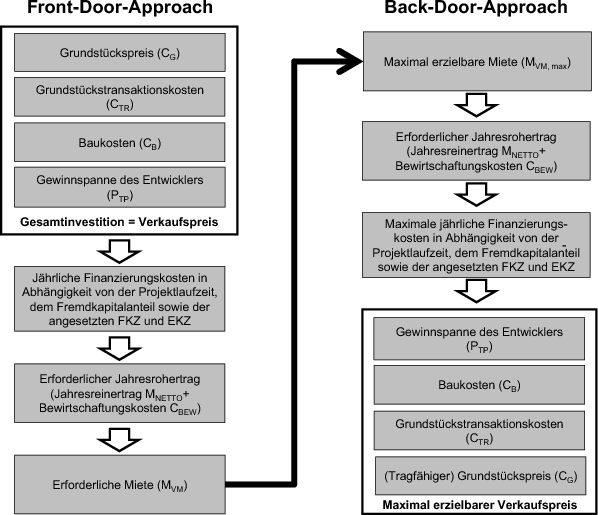 Front-Door-Approach

Grundstückspreis ($C_G$)

Grundstückstransaktionskosten ($C_{TR}$)

Baukosten ($C_B$)

Gewinnspanne des Entwicklers ($P_{TP}$)

Gesamtinvestition = Verkaufspreis

Jährliche Finanzierungskosten in Abhängigkeit von der Projektlaufzeit, dem Fremdkapitalanteil sowie der angesetzten FKZ und EKZ

Erforderlicher Jahresrohertrag (Jahresreinertrag $M_{NETTO}$+ Bewirtschaftungskosten $C_{BEW}$)

Erforderliche Miete ($M_{VM}$)

Back-Door-Approach

Maximal erzielbare Miete ($M_{VM, max}$)

Erforderlicher Jahresrohertrag (Jahresreinertrag $M_{NETTO}$+ Bewirtschaftungskosten $C_{BEW}$)

Maximale jährliche Finanzierungskosten in Abhängigkeit von der Projektlaufzeit, dem Fremdkapitalanteil sowie der angesetzten FKZ und EKZ

Gewinnspanne des Entwicklers ($P_{TP}$)

Baukosten ($C_B$)

Grundstückstransaktionskosten ($C_{TR}$)

(Tragfähiger) Grundstückspreis ($C_G$)

Maximal erzielbarer Verkaufspreis